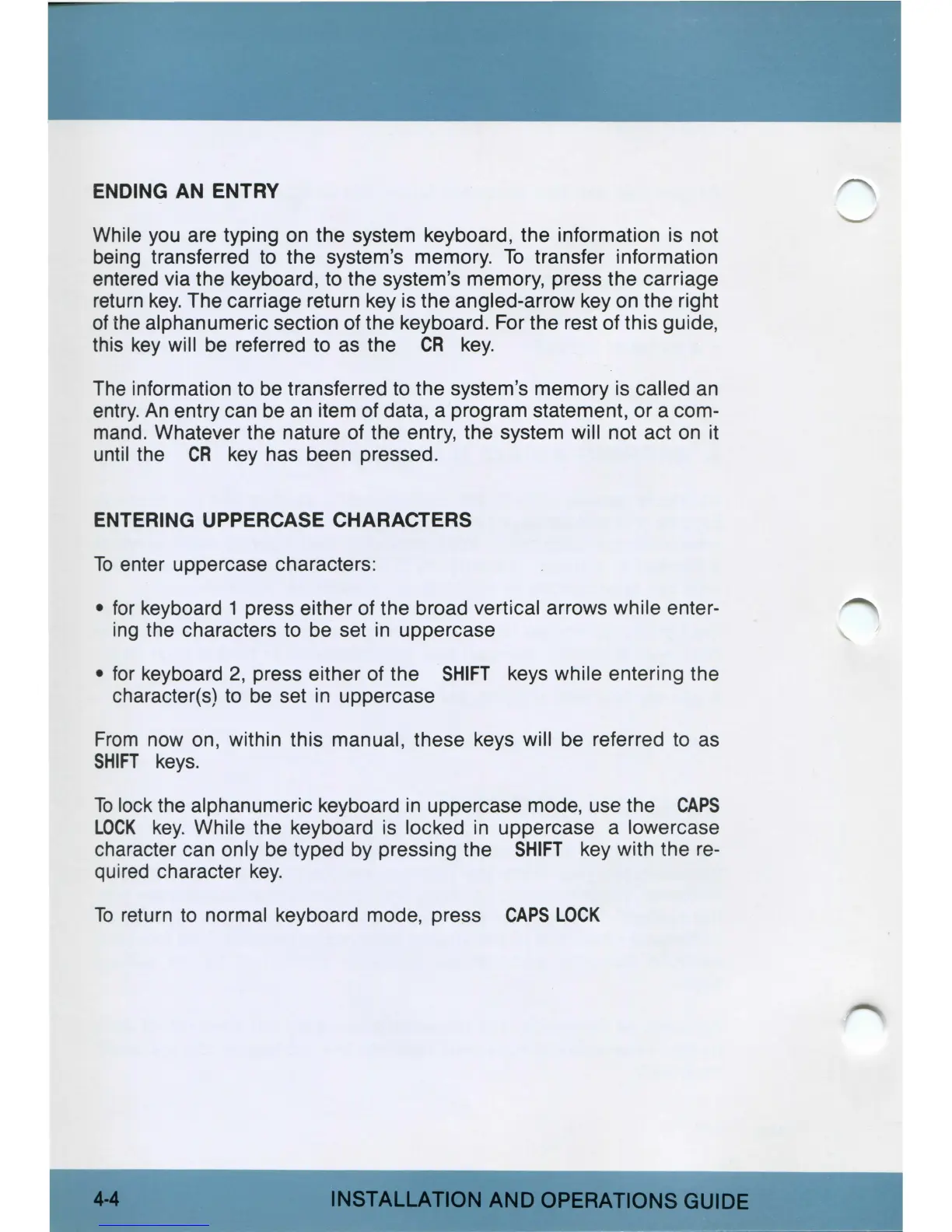 ENDING AN ENTRY

While you are typing on the system keyboard, the information is not being transferred to the system's memory. To transfer information entered via the keyboard, to the system's memory, press the carriage return key. The carriage return key is the angled-arrow key on the right of the alphanumeric section of the keyboard. For the rest of this guide, this key will be referred to as the CR key.

The information to be transferred to the system's memory is called an entry. An entry can be an item of data, a program statement, or a command. Whatever the nature of the entry, the system will not act on it until the CR key has been pressed.

ENTERING UPPERCASE CHARACTERS

To enter uppercase characters:

• for keyboard 1 press either of the broad vertical arrows while entering the characters to be set in uppercase

• for keyboard 2, press either of the SHIFT keys while entering the character(s) to be set in uppercase

From now on, within this manual, these keys will be referred to as SHIFT keys.

To lock the alphanumeric keyboard in uppercase mode, use the CAPS LOCK key. While the keyboard is locked in uppercase a lowercase character can only be typed by pressing the SHIFT key with the required character key.

To return to normal keyboard mode, press CAPS LOCK

4-4 INSTALLATION AND OPERATIONS GUIDE